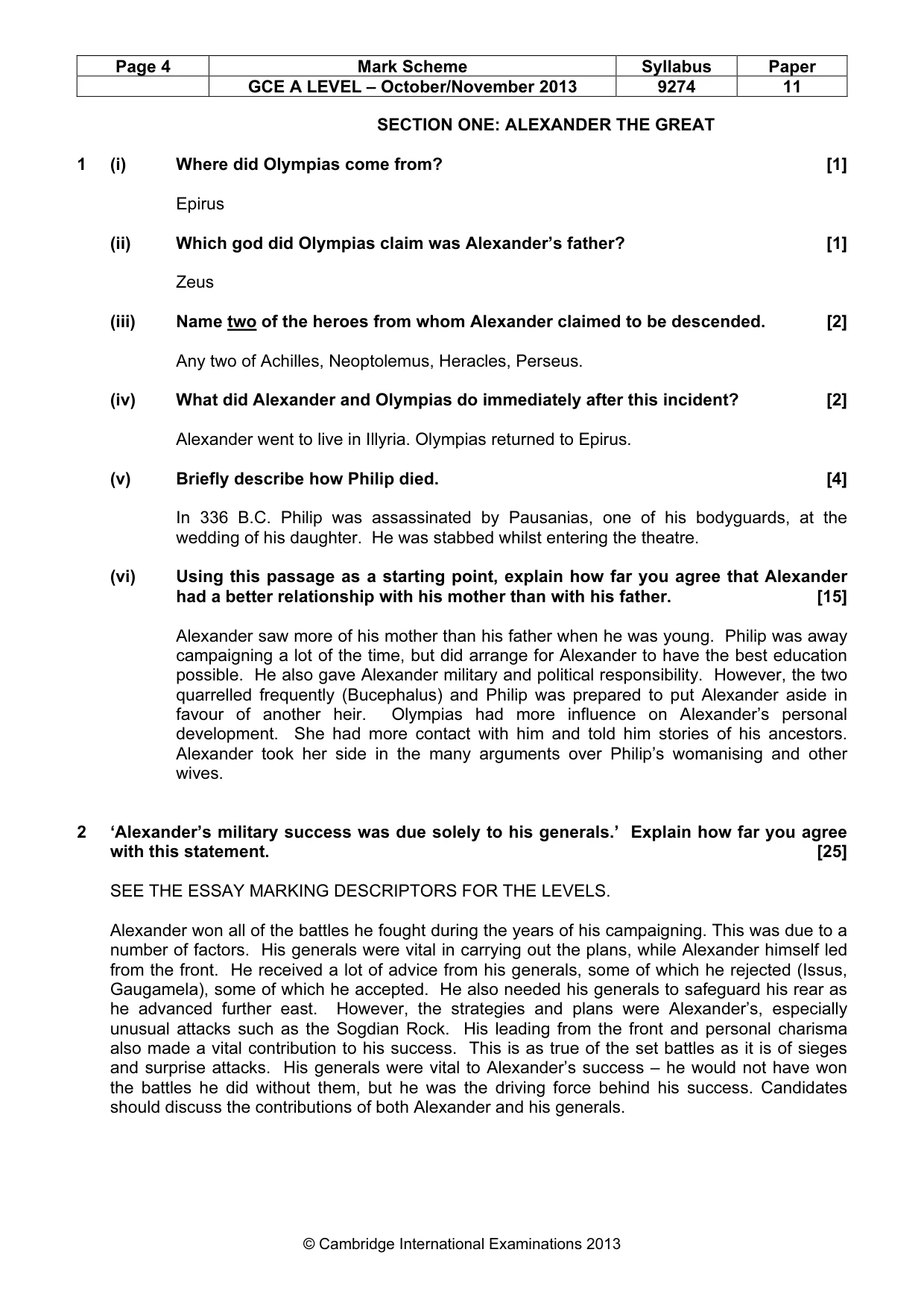 | Page 4 | Mark Scheme | Syllabus | Paper |
|---|---|---|---|
| | GCE A LEVEL – October/November 2013 | 9274 | 11 |

SECTION ONE: ALEXANDER THE GREAT

1 (i) Where did Olympias come from? [1]

Epirus

(ii) Which god did Olympias claim was Alexander's father? [1]

Zeus

(iii) Name two of the heroes from whom Alexander claimed to be descended. [2]

Any two of Achilles, Neoptolemus, Heracles, Perseus.

(iv) What did Alexander and Olympias do immediately after this incident? [2]

Alexander went to live in Illyria. Olympias returned to Epirus.

(v) Briefly describe how Philip died. [4]

In 336 B.C. Philip was assassinated by Pausanias, one of his bodyguards, at the wedding of his daughter. He was stabbed whilst entering the theatre.

(vi) Using this passage as a starting point, explain how far you agree that Alexander had a better relationship with his mother than with his father. [15]

Alexander saw more of his mother than his father when he was young. Philip was away campaigning a lot of the time, but did arrange for Alexander to have the best education possible. He also gave Alexander military and political responsibility. However, the two quarrelled frequently (Bucephalus) and Philip was prepared to put Alexander aside in favour of another heir. Olympias had more influence on Alexander's personal development. She had more contact with him and told him stories of his ancestors. Alexander took her side in the many arguments over Philip's womanising and other wives.

2 'Alexander's military success was due solely to his generals.' Explain how far you agree with this statement. [25]

SEE THE ESSAY MARKING DESCRIPTORS FOR THE LEVELS.

Alexander won all of the battles he fought during the years of his campaigning. This was due to a number of factors. His generals were vital in carrying out the plans, while Alexander himself led from the front. He received a lot of advice from his generals, some of which he rejected (Issus, Gaugamela), some of which he accepted. He also needed his generals to safeguard his rear as he advanced further east. However, the strategies and plans were Alexander's, especially unusual attacks such as the Sogdian Rock. His leading from the front and personal charisma also made a vital contribution to his success. This is as true of the set battles as it is of sieges and surprise attacks. His generals were vital to Alexander's success – he would not have won the battles he did without them, but he was the driving force behind his success. Candidates should discuss the contributions of both Alexander and his generals.

© Cambridge International Examinations 2013